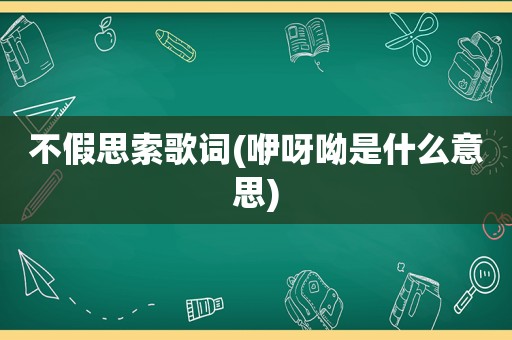 不假思索歌词(咿呀呦是什么意思)